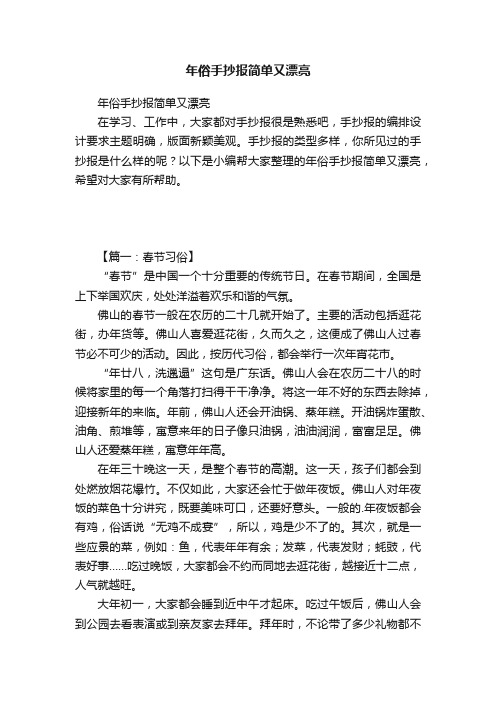 年俗手抄报简单又漂亮

年俗手抄报简单又漂亮

在学习、工作中，大家都对手抄报很是熟悉吧，手抄报的编排设计要求主题明确，版面新颖美观。手抄报的类型多样，你所见过的手抄报是什么样的呢？以下是小编帮大家整理的年俗手抄报简单又漂亮，希望对大家有所帮助。

【篇一：春节习俗】

“春节”是中国一个十分重要的传统节日。在春节期间，全国是上下举国欢庆，处处洋溢着欢乐和谐的气氛。

佛山的春节一般在农历的二十几就开始了。主要的活动包括逛花街，办年货等。佛山人喜爱逛花街，久而久之，这便成了佛山人过春节必不可少的活动。因此，按历代习俗，都会举行一次年宵花市。

“年廿八，洗邋遢”这句是广东话。佛山人会在农历二十八的时候将家里的每一个角落打扫得干干净净。将这一年不好的东西去除掉，迎接新年的来临。年前，佛山人还会开油锅、蒸年糕。开油锅炸蛋散、油角、煎堆等，寓意来年的日子像只油锅，油油润润，富富足足。佛山人还爱蒸年糕，寓意年年高。

在年三十晚这一天，是整个春节的高潮。这一天，孩子们都会到处燃放烟花爆竹。不仅如此，大家还会忙于做年夜饭。佛山人对年夜饭的菜色十分讲究，既要美味可口，还要好意头。一般的.年夜饭都会有鸡，俗话说“无鸡不成宴”，所以，鸡是少不了的。其次，就是一些应景的菜，例如：鱼，代表年年有余；发菜，代表发财；蚝豉，代表好事……吃过晚饭，大家都会不约而同地去逛花街，越接近十二点，人气就越旺。

大年初一，大家都会睡到近中午才起床。吃过午饭后，佛山人会到公园去看表演或到亲友家去拜年。拜年时，不论带了多少礼物都不